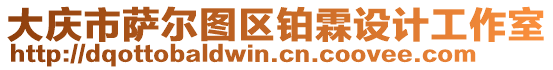 大庆市萨尔图区铂霖设计工作室
http://dqottobaldwin.cn.coovee.com